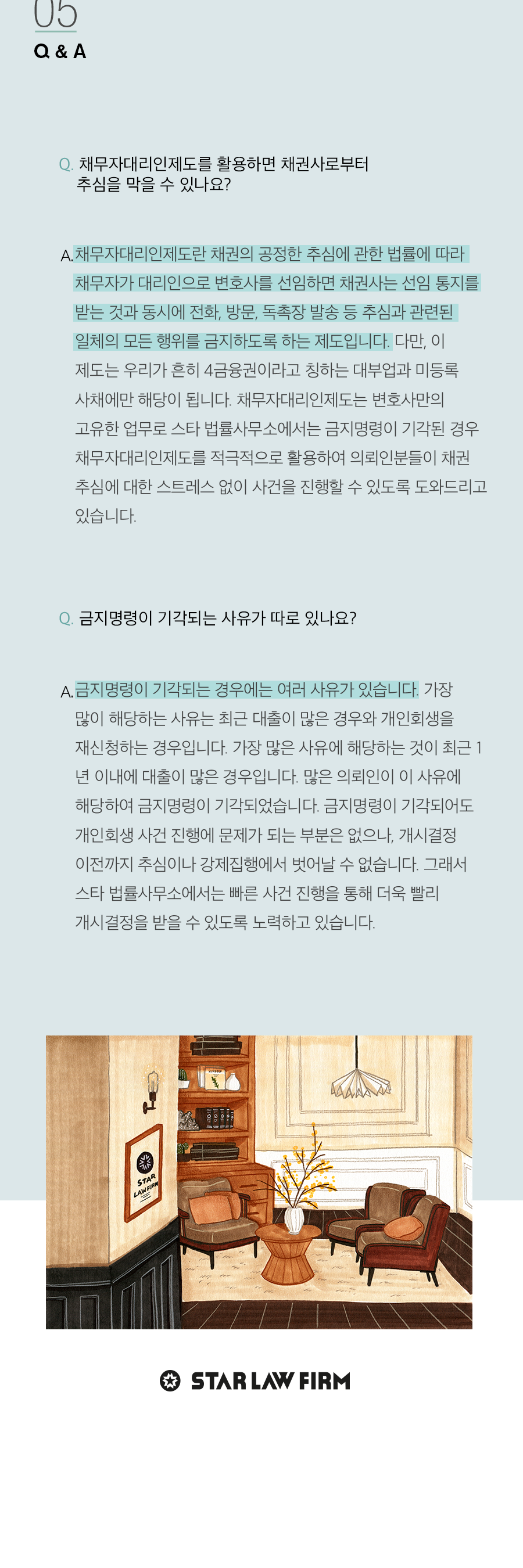 05
Q & A

Q. 채무자대리인제도를 활용하면 채권사로부터 추심을 막을 수 있나요?

A. 채무자대리인제도란 채권의 공정한 추심에 관한 법률에 따라 채무자가 대리인으로 변호사를 선임하면 채권사는 선임 통지를 받는 것과 동시에 전화, 방문, 독촉장 발송 등 추심과 관련된 일체의 모든 행위를 금지하도록 하는 제도입니다. 다만, 이 제도는 우리가 흔히 4금융권이라고 칭하는 대부업과 미등록 사채에만 해당이 됩니다. 채무자대리인제도는 변호사만의 고유한 업무로 스타 법률사무소에서는 금지명령이 기각된 경우 채무자대리인제도를 적극적으로 활용하여 의뢰인분들이 채권 추심에 대한 스트레스 없이 사건을 진행할 수 있도록 도와드리고 있습니다.

Q. 금지명령이 기각되는 사유가 따로 있나요?

A. 금지명령이 기각되는 경우에는 여러 사유가 있습니다. 가장 많이 해당하는 사유는 최근 대출이 많은 경우와 개인회생을 재신청하는 경우입니다. 가장 많은 사유에 해당하는 것이 최근 1년 이내에 대출이 많은 경우입니다. 많은 의뢰인이 이 사유에 해당하여 금지명령이 기각되었습니다. 금지명령이 기각되어도 개인회생 사건 진행에 문제가 되는 부분은 없으나, 개시결정 이전까지 추심이나 강제집행에서 벗어날 수 없습니다. 그래서 스타 법률사무소에서는 빠른 사건 진행을 통해 더욱 빨리 개시결정을 받을 수 있도록 노력하고 있습니다.

STAR LAW FIRM

STAR LAW FIRM